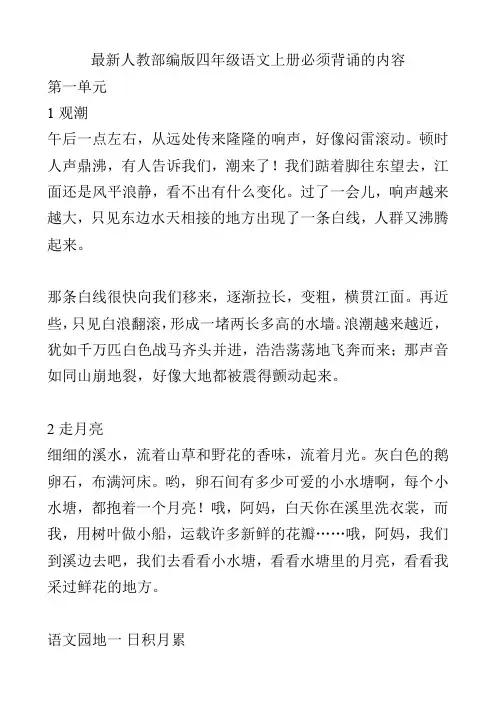 最新人教部编版四年级语文上册必须背诵的内容

第一单元

1 观潮

午后一点左右，从远处传来隆隆的响声，好像闷雷滚动。顿时人声鼎沸，有人告诉我们，潮来了！我们踮着脚往东望去，江面还是风平浪静，看不出有什么变化。过了一会儿，响声越来越大，只见东边水天相接的地方出现了一条白线，人群又沸腾起来。

那条白线很快向我们移来，逐渐拉长，变粗，横贯江面。再近些，只见白浪翻滚，形成一堵两长多高的水墙。浪潮越来越近，犹如千万匹白色战马齐头并进，浩浩荡荡地飞奔而来；那声音如同山崩地裂，好像大地都被震得颤动起来。

2 走月亮

细细的溪水，流着山草和野花的香味，流着月光。灰白色的鹅卵石，布满河床。哟，卵石间有多少可爱的小水塘啊，每个小水塘，都抱着一个月亮！哦，阿妈，白天你在溪里洗衣裳，而我，用树叶做小船，运载许多新鲜的花瓣……哦，阿妈，我们到溪边去吧，我们去看看小水塘，看看水塘里的月亮，看看我采过鲜花的地方。

语文园地一 日积月累